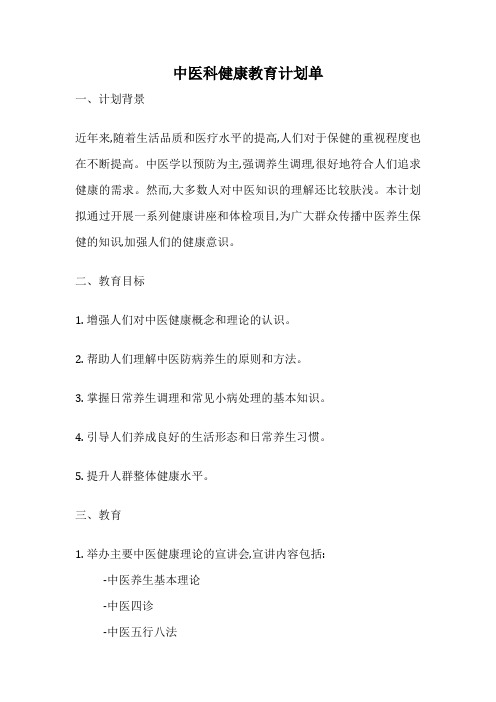 中医科健康教育计划单

一、计划背景

近年来,随着生活品质和医疗水平的提高,人们对于保健的重视程度也在不断提高。中医学以预防为主,强调养生调理,很好地符合人们追求健康的需求。然而,大多数人对中医知识的理解还比较肤浅。本计划拟通过开展一系列健康讲座和体检项目,为广大群众传播中医养生保健的知识,加强人们的健康意识。

二、教育目标

1. 增强人们对中医健康概念和理论的认识。

2. 帮助人们理解中医防病养生的原则和方法。

3. 掌握日常养生调理和常见小病处理的基本知识。

4. 引导人们养成良好的生活形态和日常养生习惯。

5. 提升人群整体健康水平。

三、教育

1. 举办主要中医健康理论的宣讲会,宣讲内容包括:

-中医养生基本理论

-中医四诊

-中医五行八法